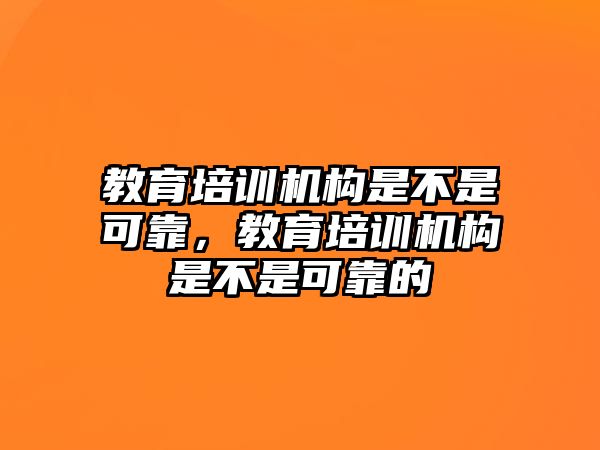 教育培训机构是不是可靠，教育培训机构是不是可靠的